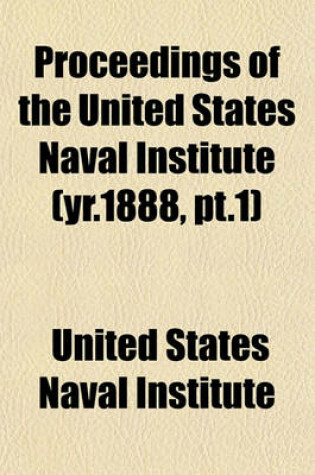 Proceedings of the United States Naval Institute (yr.1888, pt.1)

United States Naval Institute